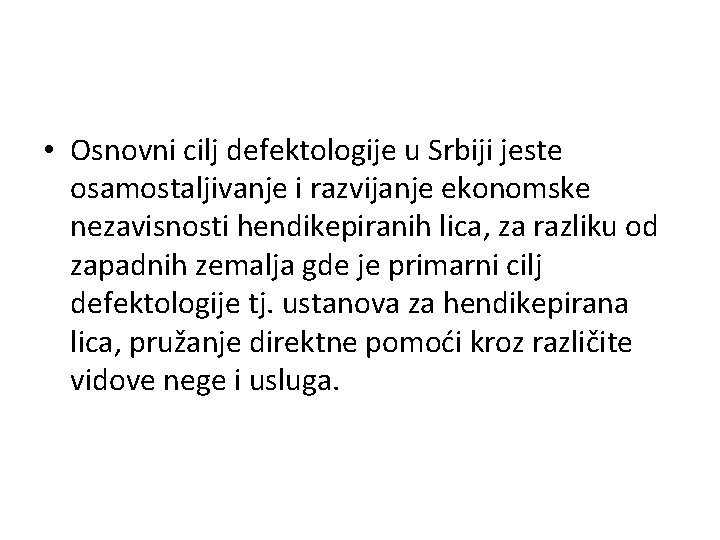 • Osnovni cilj defektologije u Srbiji jeste osamostaljivanje i razvijanje ekonomske nezavisnosti hendikepiranih lica, za razliku od zapadnih zemalja gde je primarni cilj defektologije tj. ustanova za hendikepirana lica, pružanje direktne pomoći kroz različite vidove nege i usluga.